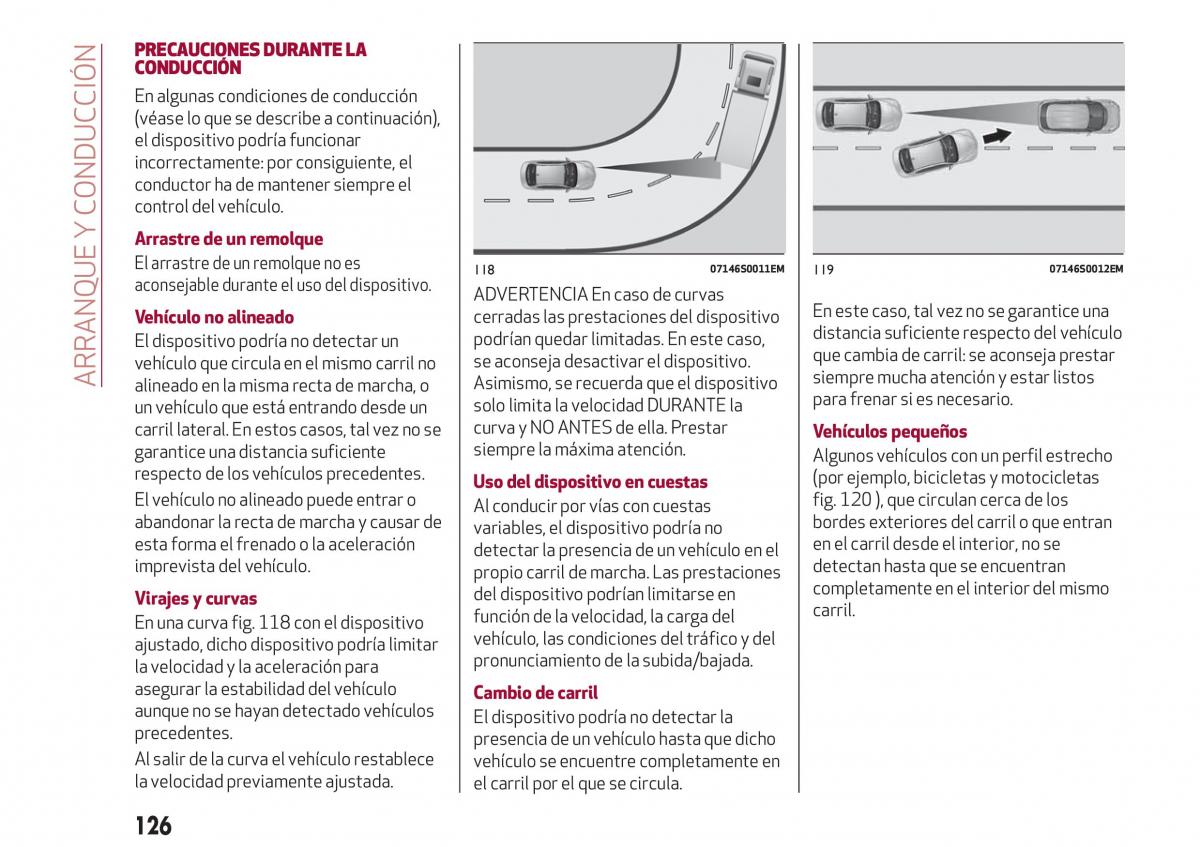 ARRANQUE Y CONDUCCIÓN

PRECAUCIONES DURANTE LA CONDUCCIÓN

En algunas condiciones de conducción (véase lo que se describe a continuación), el dispositivo podría funcionar incorrectamente: por consiguiente, el conductor ha de mantener siempre el control del vehículo.

Arrastre de un remolque

El arrastre de un remolque no es aconsejable durante el uso del dispositivo.

Vehículo no alineado

El dispositivo podría no detectar un vehículo que circula en el mismo carril no alineado en la misma recta de marcha, o un vehículo que está entrando desde un carril lateral. En estos casos, tal vez no se garantice una distancia suficiente respecto de los vehículos precedentes.

El vehículo no alineado puede entrar o abandonar la recta de marcha y causar de esta forma el frenado o la aceleración imprevista del vehículo.

Virajes y curvas

En una curva fig. 118 con el dispositivo ajustado, dicho dispositivo podría limitar la velocidad y la aceleración para asegurar la estabilidad del vehículo aunque no se hayan detectado vehículos precedentes.

Al salir de la curva el vehículo restablece la velocidad previamente ajustada.

118 07146S0011EM

ADVERTENCIA En caso de curvas cerradas las prestaciones del dispositivo podrían quedar limitadas. En este caso, se aconseja desactivar el dispositivo. Asimismo, se recuerda que el dispositivo solo limita la velocidad DURANTE la curva y NO ANTES de ella. Prestar siempre la máxima atención.

Uso del dispositivo en cuestas

Al conducir por vías con cuestas variables, el dispositivo podría no detectar la presencia de un vehículo en el propio carril de marcha. Las prestaciones del dispositivo podrían limitarse en función de la velocidad, la carga del vehículo, las condiciones del tráfico y del pronunciamiento de la subida/bajada.

Cambio de carril

El dispositivo podría no detectar la presencia de un vehículo hasta que dicho vehículo se encuentre completamente en el carril por el que se circula.

119 07146S0012EM

En este caso, tal vez no se garantice una distancia suficiente respecto del vehículo que cambia de carril: se aconseja prestar siempre mucha atención y estar listos para frenar si es necesario.

Vehículos pequeños

Algunos vehículos con un perfil estrecho (por ejemplo, bicicletas y motocicletas fig. 120 ), que circulan cerca de los bordes exteriores del carril o que entran en el carril desde el interior, no se detectan hasta que se encuentran completamente en el interior del mismo carril.

126